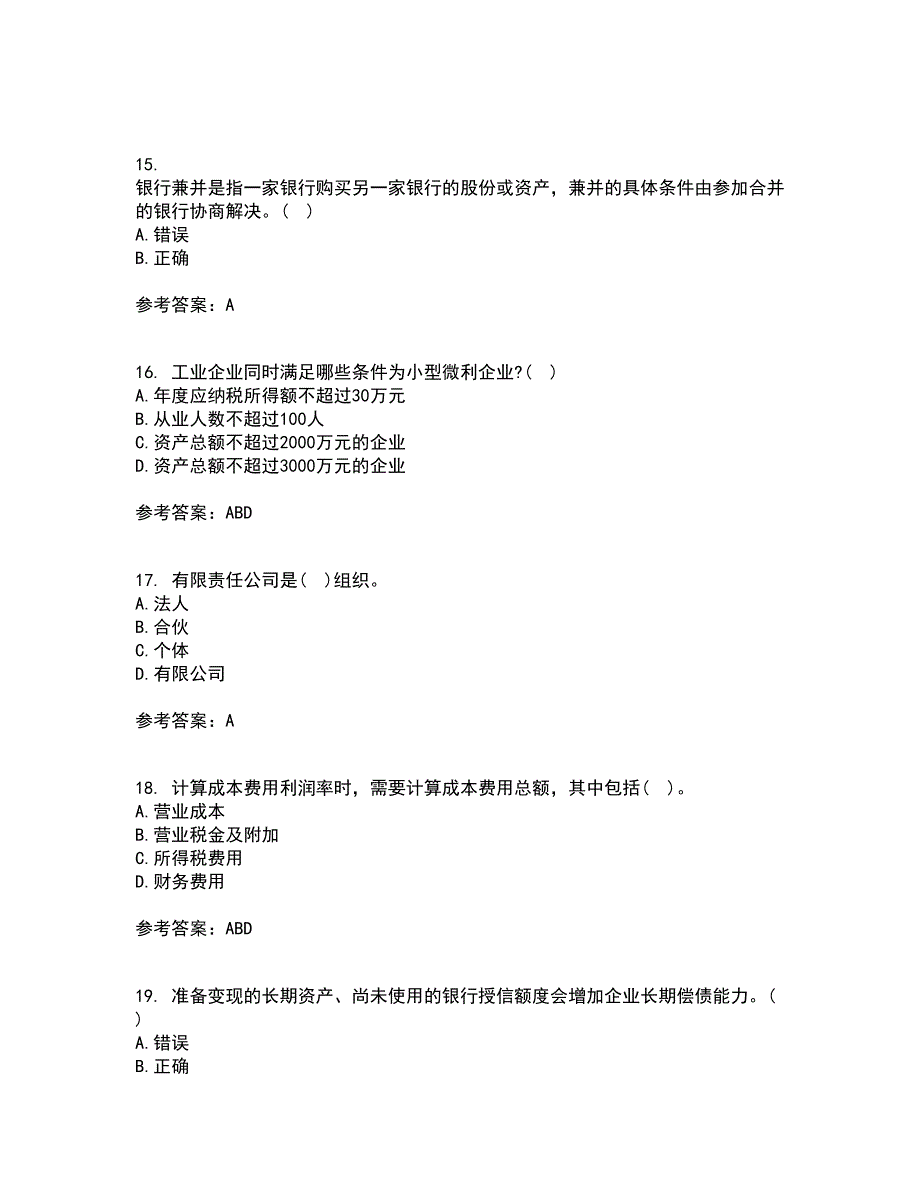 15.
银行兼并是指一家银行购买另一家银行的股份或资产，兼并的具体条件由参加合并的银行协商解决。( )
A.错误
B.正确

参考答案：A

16. 工业企业同时满足哪些条件为小型微利企业?( )
A.年度应纳税所得额不超过30万元
B.从业人数不超过100人
C.资产总额不超过2000万元的企业
D.资产总额不超过3000万元的企业

参考答案：ABD

17. 有限责任公司是( )组织。
A.法人
B.合伙
C.个体
D.有限公司

参考答案：A

18. 计算成本费用利润率时，需要计算成本费用总额，其中包括( )。
A.营业成本
B.营业税金及附加
C.所得税费用
D.财务费用

参考答案：ABD

19. 准备变现的长期资产、尚未使用的银行授信额度会增加企业长期偿债能力。( )
A.错误
B.正确